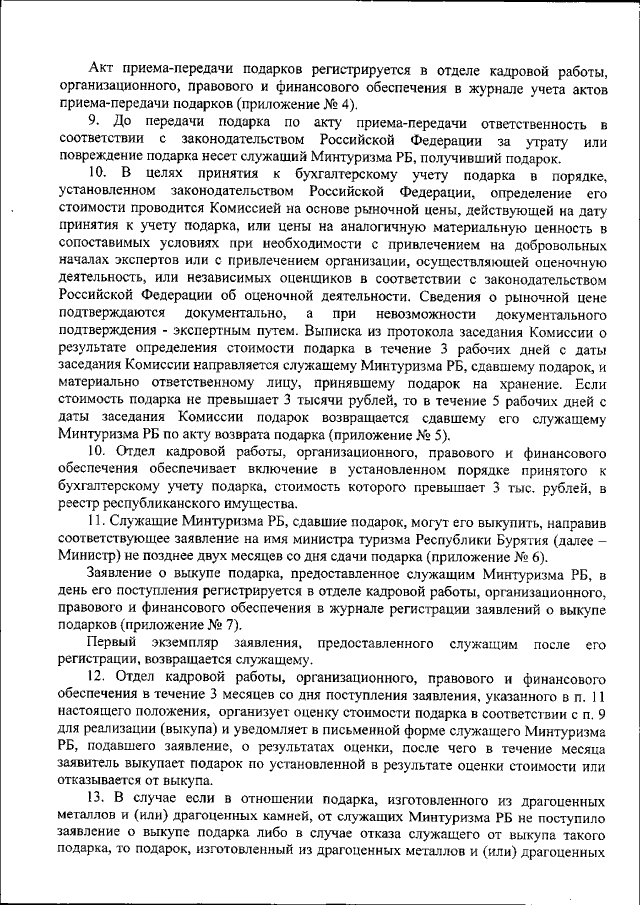 Акт приема-передачи подарков регистрируется в отделе кадровой работы, организационного, правового и финансового обеспечения в журнале учета актов приема-передачи подарков (приложение № 4).

9. До передачи подарка по акту приема-передачи ответственность в соответствии с законодательством Российской Федерации за утрату или повреждение подарка несет служащий Минтуризма РБ, получивший подарок.

10. В целях принятия к бухгалтерскому учету подарка в порядке, установленном законодательством Российской Федерации, определение его стоимости проводится Комиссией на основе рыночной цены, действующей на дату принятия к учету подарка, или цены на аналогичную материальную ценность в сопоставимых условиях при необходимости с привлечением на добровольных началах экспертов или с привлечением организации, осуществляющей оценочную деятельность, или независимых оценщиков в соответствии с законодательством Российской Федерации об оценочной деятельности. Сведения о рыночной цене подтверждаются документально, а при невозможности документального подтверждения - экспертным путем. Выписка из протокола заседания Комиссии о результате определения стоимости подарка в течение 3 рабочих дней с даты заседания Комиссии направляется служащему Минтуризма РБ, сдавшему подарок, и материально ответственному лицу, принявшему подарок на хранение. Если стоимость подарка не превышает 3 тысячи рублей, то в течение 5 рабочих дней с даты заседания Комиссии подарок возвращается сдавшему его служащему Минтуризма РБ по акту возврата подарка (приложение № 5).

10. Отдел кадровой работы, организационного, правового и финансового обеспечения обеспечивает включение в установленном порядке принятого к бухгалтерскому учету подарка, стоимость которого превышает 3 тыс. рублей, в реестр республиканского имущества.

11. Служащие Минтуризма РБ, сдавшие подарок, могут его выкупить, направив соответствующее заявление на имя министра туризма Республики Бурятия (далее – Министр) не позднее двух месяцев со дня сдачи подарка (приложение № 6).

Заявление о выкупе подарка, предоставленное служащим Минтуризма РБ, в день его поступления регистрируется в отделе кадровой работы, организационного, правового и финансового обеспечения в журнале регистрации заявлений о выкупе подарков (приложение № 7).

Первый экземпляр заявления, предоставленного служащим после его регистрации, возвращается служащему.

12. Отдел кадровой работы, организационного, правового и финансового обеспечения в течение 3 месяцев со дня поступления заявления, указанного в п. 11 настоящего положения, организует оценку стоимости подарка в соответствии с п. 9 для реализации (выкупа) и уведомляет в письменной форме служащего Минтуризма РБ, подавшего заявление, о результатах оценки, после чего в течение месяца заявитель выкупает подарок по установленной в результате оценки стоимости или отказывается от выкупа.

13. В случае если в отношении подарка, изготовленного из драгоценных металлов и (или) драгоценных камней, от служащих Минтуризма РБ не поступило заявление о выкупе подарка либо в случае отказа служащего от выкупа такого подарка, то подарок, изготовленный из драгоценных металлов и (или) драгоценных